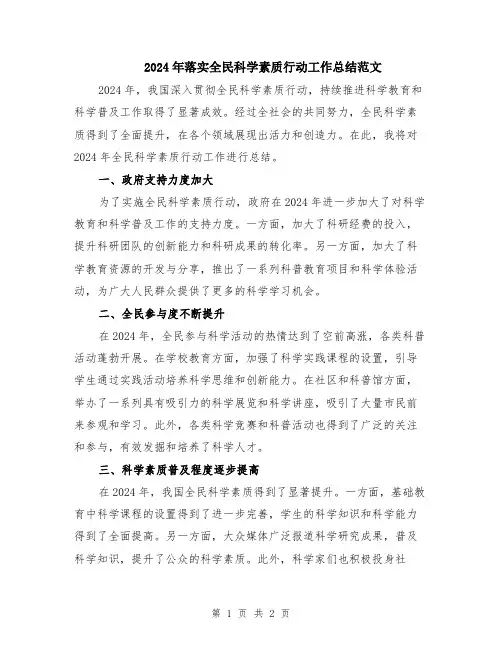 2024年落实全民科学素质行动工作总结范文

2024年，我国深入贯彻全民科学素质行动，持续推进科学教育和科学普及工作取得了显著成效。经过全社会的共同努力，全民科学素质得到了全面提升，在各个领域展现出活力和创造力。在此，我将对2024年全民科学素质行动工作进行总结。

一、政府支持力度加大

为了实施全民科学素质行动，政府在2024年进一步加大了对科学教育和科学普及工作的支持力度。一方面，加大了科研经费的投入，提升科研团队的创新能力和科研成果的转化率。另一方面，加大了科学教育资源的开发与分享，推出了一系列科普教育项目和科学体验活动，为广大人民群众提供了更多的科学学习机会。

二、全民参与度不断提升

在2024年，全民参与科学活动的热情达到了空前高涨，各类科普活动蓬勃开展。在学校教育方面，加强了科学实践课程的设置，引导学生通过实践活动培养科学思维和创新能力。在社区和科普馆方面，举办了一系列具有吸引力的科学展览和科学讲座，吸引了大量市民前来参观和学习。此外，各类科学竞赛和科普活动也得到了广泛的关注和参与，有效发掘和培养了科学人才。

三、科学素质普及程度逐步提高

在2024年，我国全民科学素质得到了显著提升。一方面，基础教育中科学课程的设置得到了进一步完善，学生的科学知识和科学能力得到了全面提高。另一方面，大众媒体广泛报道科学研究成果，普及科学知识，提升了公众的科学素质。此外，科学家们也积极投身社

第 1 页 共 2 页